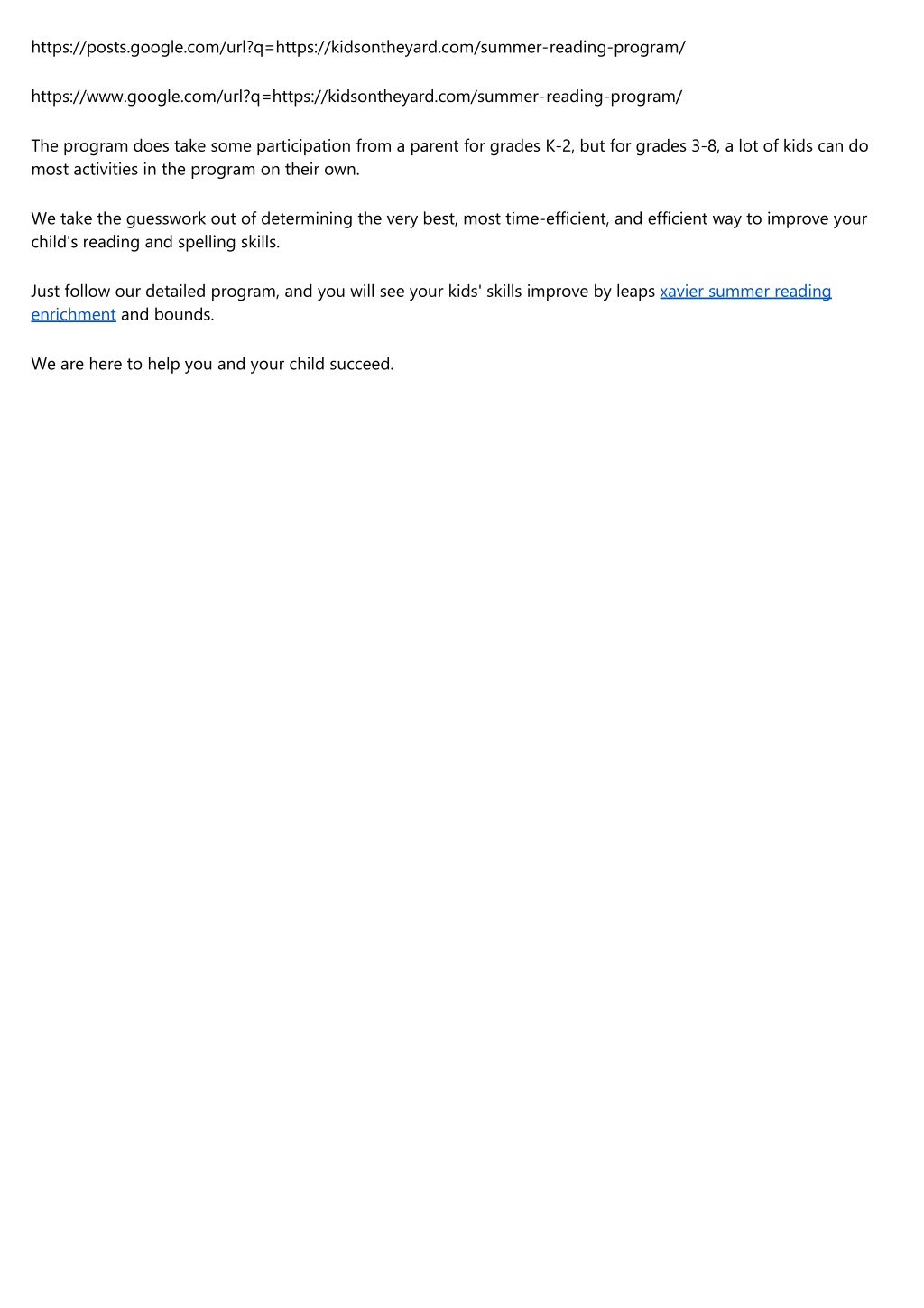 https://posts.google.com/url?q=https://kidsontheyard.com/summer-reading-program/

https://www.google.com/url?q=https://kidsontheyard.com/summer-reading-program/

The program does take some participation from a parent for grades K-2, but for grades 3-8, a lot of kids can do most activities in the program on their own.

We take the guesswork out of determining the very best, most time-efficient, and efficient way to improve your child's reading and spelling skills.

Just follow our detailed program, and you will see your kids' skills improve by leaps xavier summer reading enrichment and bounds.

We are here to help you and your child succeed.